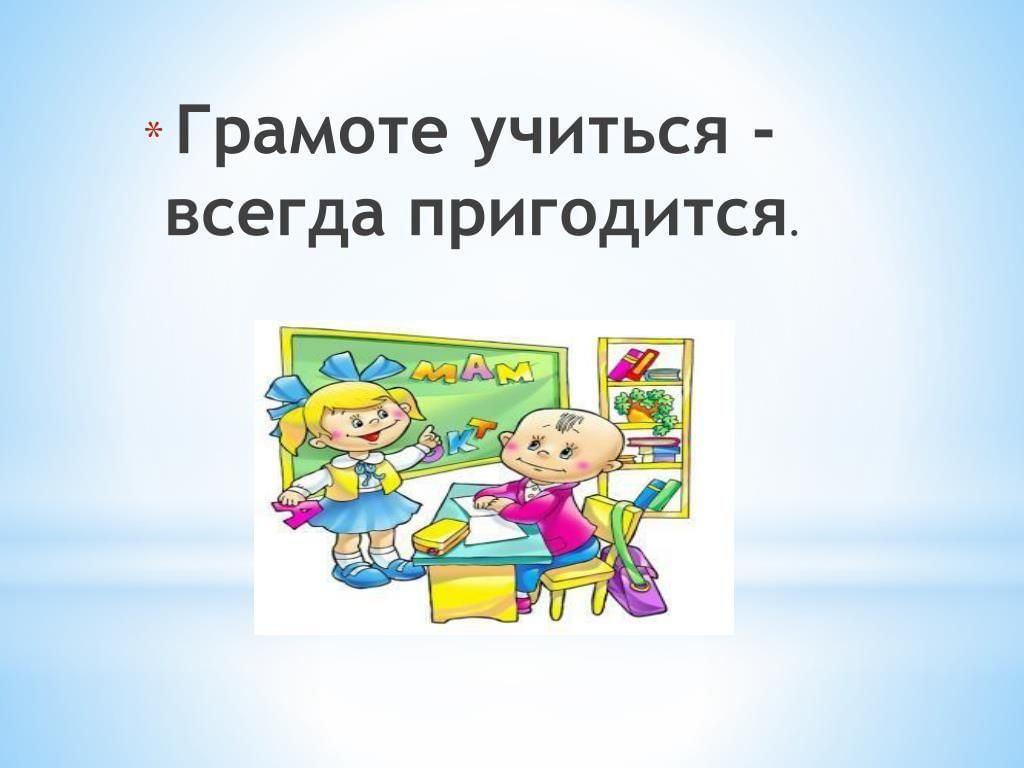 * Грамоте учиться - всегда пригодится.

МАМ
КТ
А